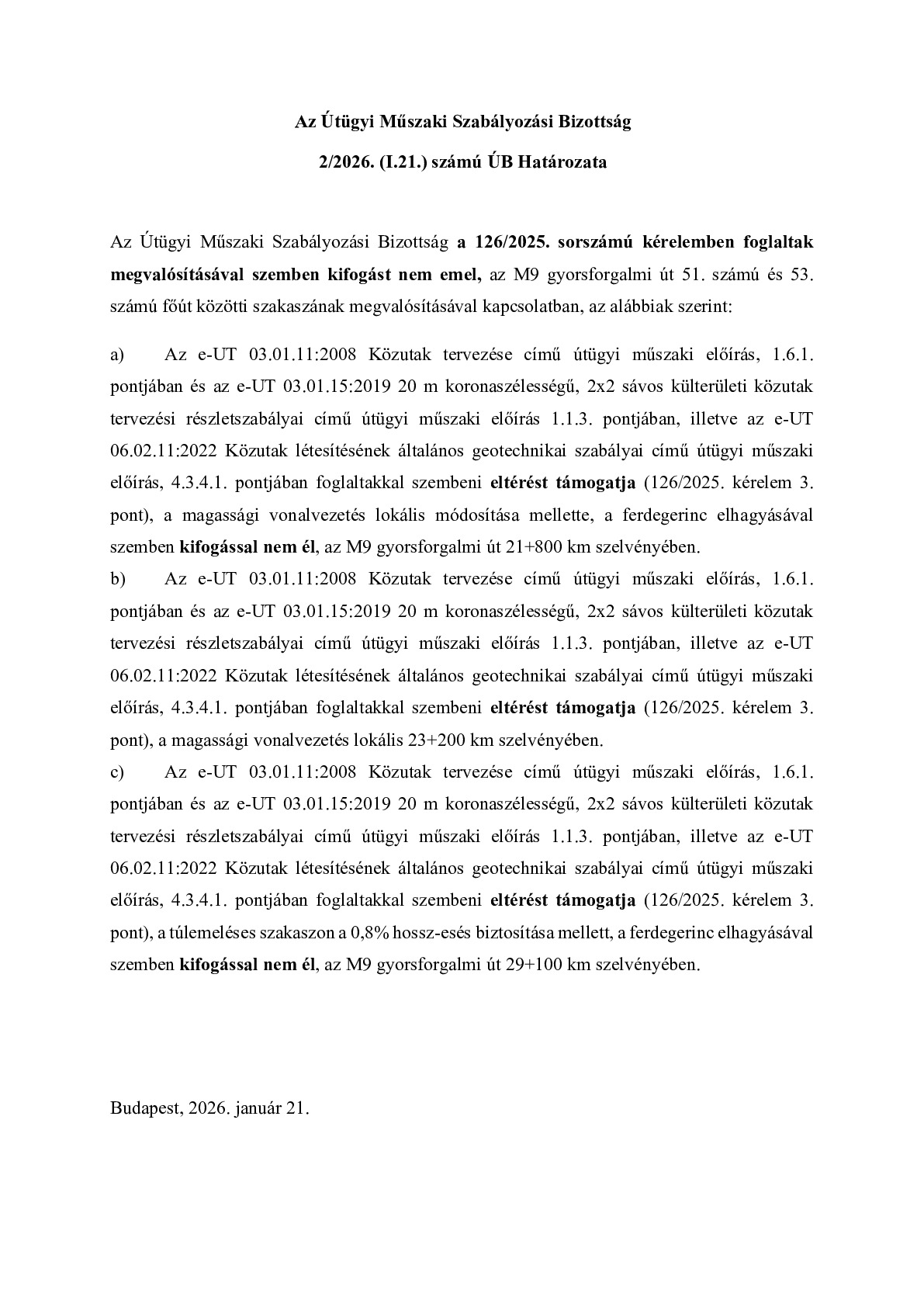 Az Útügyi Műszaki Szabályozási Bizottság

2/2026. (I.21.) számú ÚB Határozata

Az Útügyi Műszaki Szabályozási Bizottság a 126/2025. sorszámú kérelemben foglaltak megvalósításával szemben kifogást nem emel, az M9 gyorsforgalmi út 51. számú és 53. számú főút közötti szakaszának megvalósításával kapcsolatban, az alábbiak szerint:

a) Az e-UT 03.01.11:2008 Közutak tervezése című útügyi műszaki előírás, 1.6.1. pontjában és az e-UT 03.01.15:2019 20 m koronaszélességű, 2x2 sávos külterületi közutak tervezési részletszabályai című útügyi műszaki előírás 1.1.3. pontjában, illetve az e-UT 06.02.11:2022 Közutak létesítésének általános geotechnikai szabályai című útügyi műszaki előírás, 4.3.4.1. pontjában foglaltakkal szembeni eltérést támogatja (126/2025. kérelem 3. pont), a magassági vonalvezetés lokális módosítása mellette, a ferdegerinc elhagyásával szemben kifogással nem él, az M9 gyorsforgalmi út 21+800 km szelvényében.
b) Az e-UT 03.01.11:2008 Közutak tervezése című útügyi műszaki előírás, 1.6.1. pontjában és az e-UT 03.01.15:2019 20 m koronaszélességű, 2x2 sávos külterületi közutak tervezési részletszabályai című útügyi műszaki előírás 1.1.3. pontjában, illetve az e-UT 06.02.11:2022 Közutak létesítésének általános geotechnikai szabályai című útügyi műszaki előírás, 4.3.4.1. pontjában foglaltakkal szembeni eltérést támogatja (126/2025. kérelem 3. pont), a magassági vonalvezetés lokális 23+200 km szelvényében.
c) Az e-UT 03.01.11:2008 Közutak tervezése című útügyi műszaki előírás, 1.6.1. pontjában és az e-UT 03.01.15:2019 20 m koronaszélességű, 2x2 sávos külterületi közutak tervezési részletszabályai című útügyi műszaki előírás 1.1.3. pontjában, illetve az e-UT 06.02.11:2022 Közutak létesítésének általános geotechnikai szabályai című útügyi műszaki előírás, 4.3.4.1. pontjában foglaltakkal szembeni eltérést támogatja (126/2025. kérelem 3. pont), a túlemeléses szakaszon a 0,8% hossz-esés biztosítása mellett, a ferdegerinc elhagyásával szemben kifogással nem él, az M9 gyorsforgalmi út 29+100 km szelvényében.

Budapest, 2026. január 21.